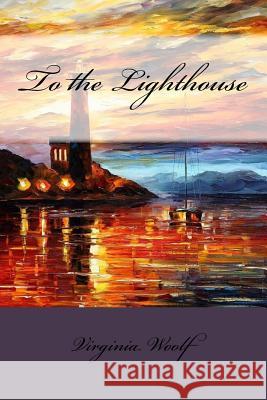 To the Lighthouse

Virginia Woolf

Kraina Książek